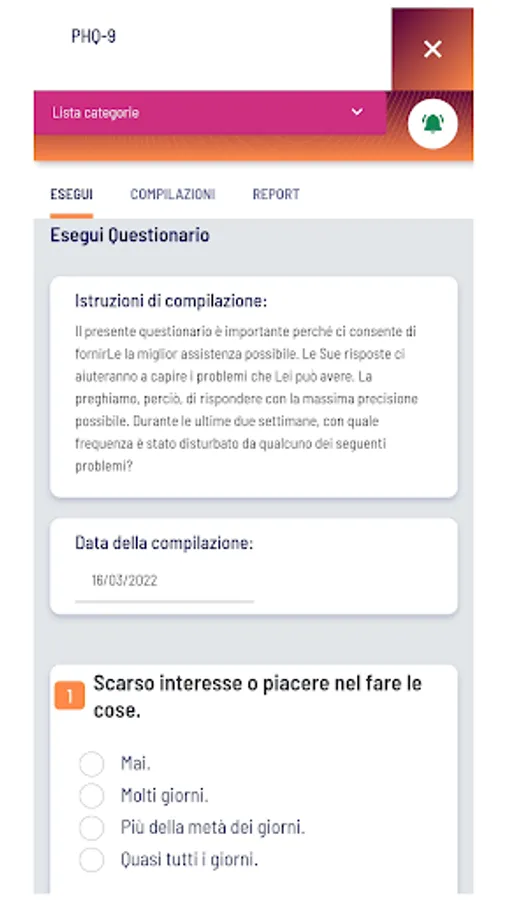 PHQ-9

Lista categorie

ESEGUI COMPILAZIONI REPORT

Esegui Questionario

Istruzioni di compilazione:
Il presente questionario è importante perché ci consente di fornirLe la miglior assistenza possibile. Le Sue risposte ci aiuteranno a capire i problemi che Lei può avere. La preghiamo, perciò, di rispondere con la massima precisione possibile. Durante le ultime due settimane, con quale frequenza è stato disturbato da qualcuno dei seguenti problemi?

Data della compilazione:
16/03/2022

1 Scarso interesse o piacere nel fare le cose.

Mai.
Molti giorni.
Più della metà dei giorni.
Quasi tutti i giorni.